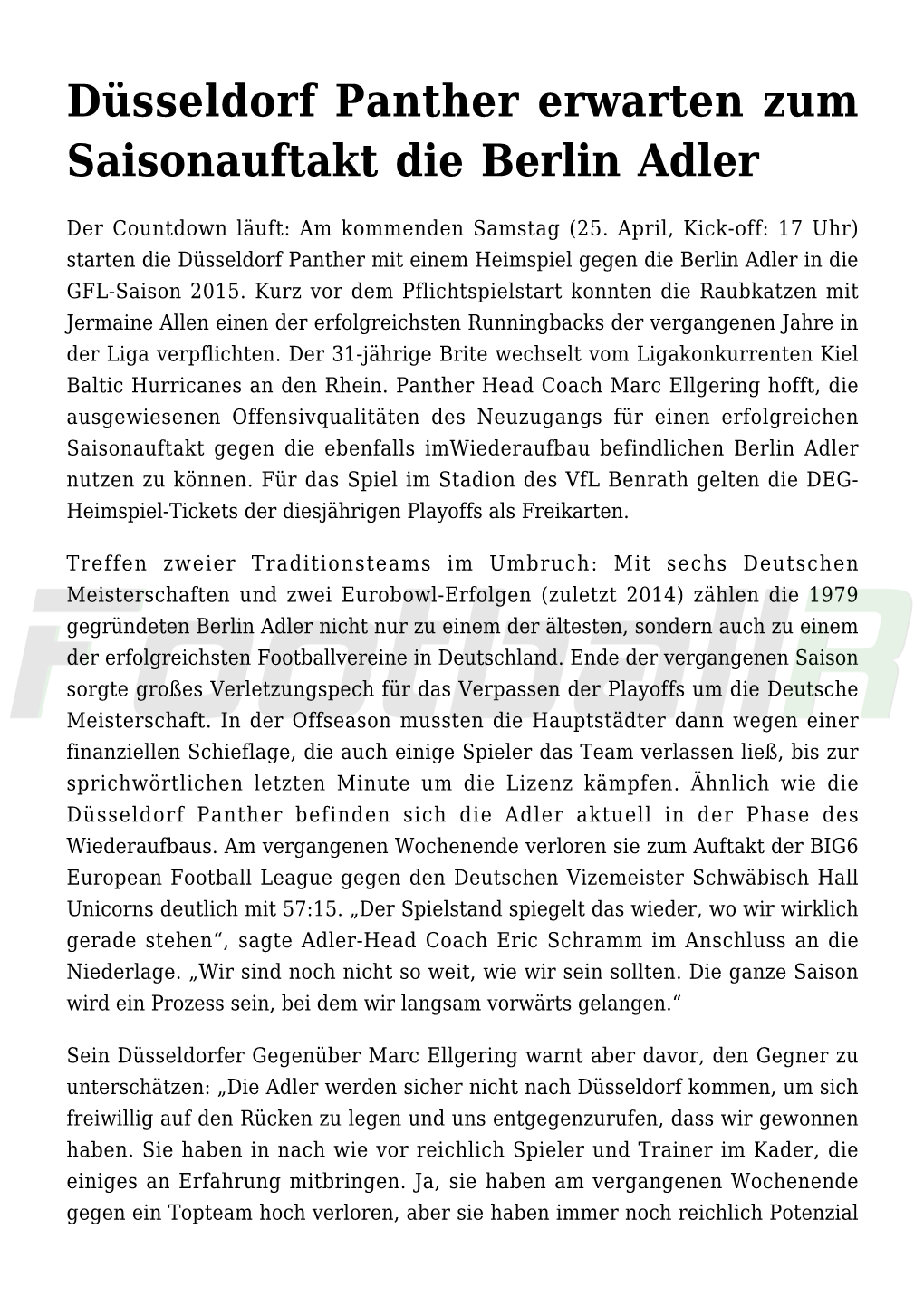 Düsseldorf Panther erwarten zum Saisonauftakt die Berlin Adler

Der Countdown läuft: Am kommenden Samstag (25. April, Kick-off: 17 Uhr) starten die Düsseldorf Panther mit einem Heimspiel gegen die Berlin Adler in die GFL-Saison 2015. Kurz vor dem Pflichtspielstart konnten die Raubkatzen mit Jermaine Allen einen der erfolgreichsten Runningbacks der vergangenen Jahre in der Liga verpflichten. Der 31-jährige Brite wechselt vom Ligakonkurrenten Kiel Baltic Hurricanes an den Rhein. Panther Head Coach Marc Ellgering hofft, die ausgewiesenen Offensivqualitäten des Neuzugangs für einen erfolgreichen Saisonauftakt gegen die ebenfalls imWiederaufbau befindlichen Berlin Adler nutzen zu können. Für das Spiel im Stadion des VfL Benrath gelten die DEG-Heimspiel-Tickets der diesjährigen Playoffs als Freikarten.

Treffen zweier Traditionsteams im Umbruch: Mit sechs Deutschen Meisterschaften und zwei Eurobowl-Erfolgen (zuletzt 2014) zählen die 1979 gegründeten Berlin Adler nicht nur zu einem der ältesten, sondern auch zu einem der erfolgreichsten Footballvereine in Deutschland. Ende der vergangenen Saison sorgte großes Verletzungspech für das Verpassen der Playoffs um die Deutsche Meisterschaft. In der Offseason mussten die Hauptstädter dann wegen einer finanziellen Schieflage, die auch einige Spieler das Team verlassen ließ, bis zur sprichwörtlichen letzten Minute um die Lizenz kämpfen. Ähnlich wie die Düsseldorf Panther befinden sich die Adler aktuell in der Phase des Wiederaufbaus. Am vergangenen Wochenende verloren sie zum Auftakt der BIG6 European Football League gegen den Deutschen Vizemeister Schwäbisch Hall Unicorns deutlich mit 57:15. „Der Spielstand spiegelt das wieder, wo wir wirklich gerade stehen“, sagte Adler-Head Coach Eric Schramm im Anschluss an die Niederlage. „Wir sind noch nicht so weit, wie wir sein sollten. Die ganze Saison wird ein Prozess sein, bei dem wir langsam vorwärts gelangen.“

Sein Düsseldorfer Gegenüber Marc Ellgering warnt aber davor, den Gegner zu unterschätzen: „Die Adler werden sicher nicht nach Düsseldorf kommen, um sich freiwillig auf den Rücken zu legen und uns entgegenzurufen, dass wir gewonnen haben. Sie haben in nach wie vor reichlich Spieler und Trainer im Kader, die einiges an Erfahrung mitbringen. Ja, sie haben am vergangenen Wochenende gegen ein Topteam hoch verloren, aber sie haben immer noch reichlich Potenzial